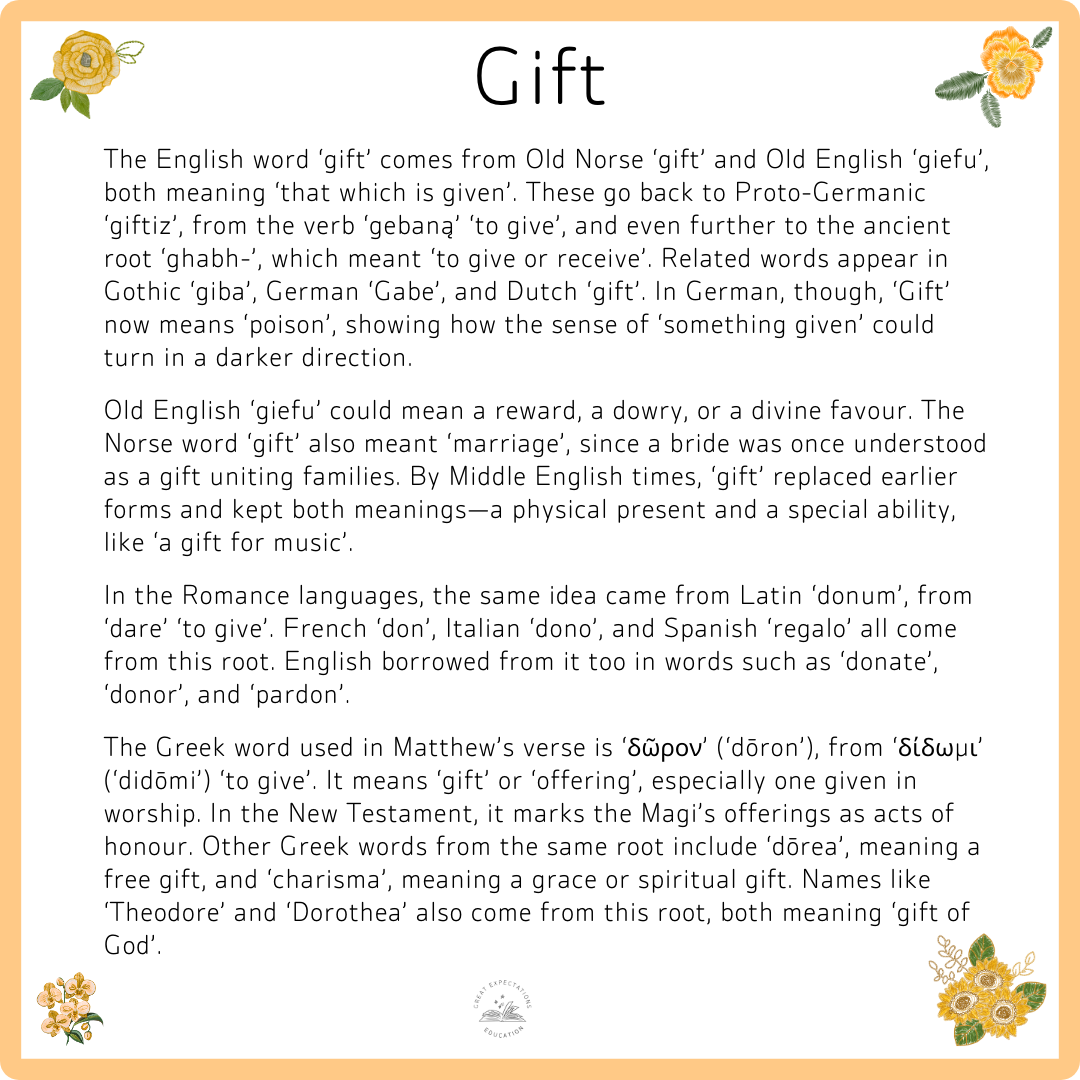 Gift

The English word 'gift' comes from Old Norse 'gift' and Old English 'giefu', both meaning 'that which is given'. These go back to Proto-Germanic 'giftiz', from the verb 'gebaną' 'to give', and even further to the ancient root 'ghabh-', which meant 'to give or receive'. Related words appear in Gothic 'giba', German 'Gabe', and Dutch 'gift'. In German, though, 'Gift' now means 'poison', showing how the sense of 'something given' could turn in a darker direction.

Old English 'giefu' could mean a reward, a dowry, or a divine favour. The Norse word 'gift' also meant 'marriage', since a bride was once understood as a gift uniting families. By Middle English times, 'gift' replaced earlier forms and kept both meanings—a physical present and a special ability, like 'a gift for music'.

In the Romance languages, the same idea came from Latin 'donum', from 'dare' 'to give'. French 'don', Italian 'dono', and Spanish 'regalo' all come from this root. English borrowed from it too in words such as 'donate', 'donor', and 'pardon'.

The Greek word used in Matthew's verse is 'δῶρον' ('dōron'), from 'δίδωμι' ('didōmi') 'to give'. It means 'gift' or 'offering', especially one given in worship. In the New Testament, it marks the Magi's offerings as acts of honour. Other Greek words from the same root include 'dōrea', meaning a free gift, and 'charisma', meaning a grace or spiritual gift. Names like 'Theodore' and 'Dorothea' also come from this root, both meaning 'gift of God'.

GREAT EXPECTATIONS EDUCATION